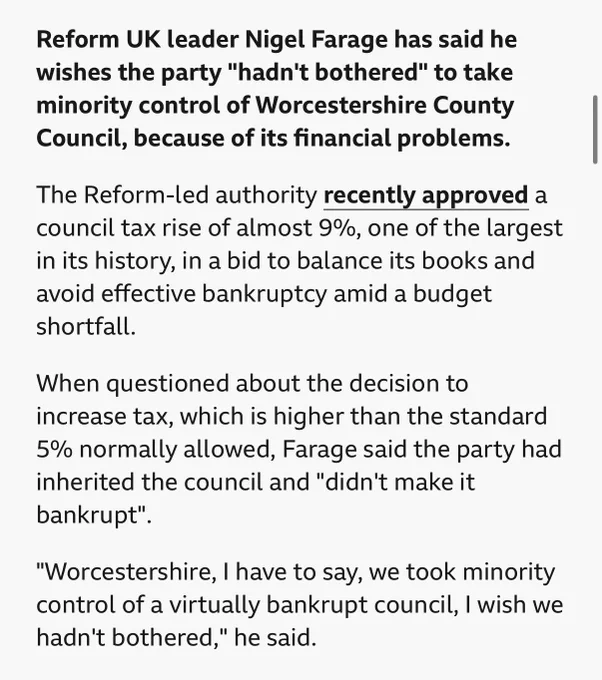 Reform UK leader Nigel Farage has said he wishes the party "hadn't bothered" to take minority control of Worcestershire County Council, because of its financial problems.

The Reform-led authority recently approved a council tax rise of almost 9%, one of the largest in its history, in a bid to balance its books and avoid effective bankruptcy amid a budget shortfall.

When questioned about the decision to increase tax, which is higher than the standard 5% normally allowed, Farage said the party had inherited the council and "didn't make it bankrupt".

"Worcestershire, I have to say, we took minority control of a virtually bankrupt council, I wish we hadn't bothered," he said.